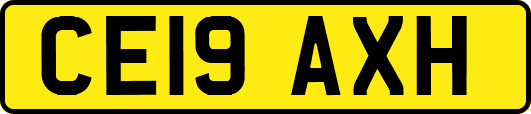 CE19 AXH